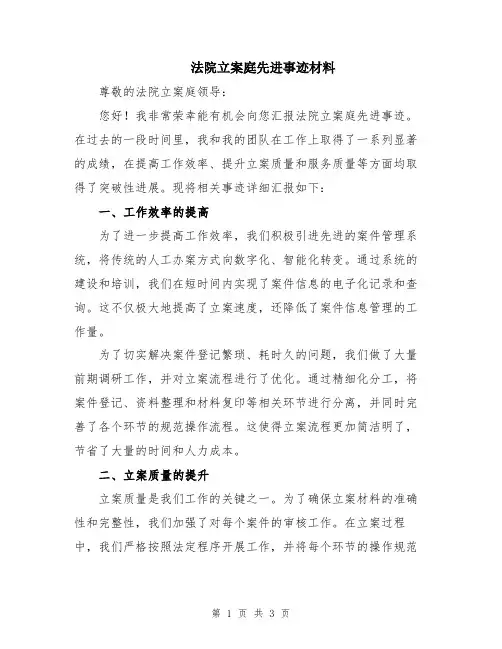 法院立案庭先进事迹材料

尊敬的法院立案庭领导：

您好！我非常荣幸能有机会向您汇报法院立案庭先进事迹。在过去的一段时间里，我和我的团队在工作上取得了一系列显著的成绩，在提高工作效率、提升立案质量和服务质量等方面均取得了突破性进展。现将相关事迹详细汇报如下：

一、工作效率的提高

为了进一步提高工作效率，我们积极引进先进的案件管理系统，将传统的人工办案方式向数字化、智能化转变。通过系统的建设和培训，我们在短时间内实现了案件信息的电子化记录和查询。这不仅极大地提高了立案速度，还降低了案件信息管理的工作量。

为了切实解决案件登记繁琐、耗时久的问题，我们做了大量前期调研工作，并对立案流程进行了优化。通过精细化分工，将案件登记、资料整理和材料复印等相关环节进行分离，并同时完善了各个环节的规范操作流程。这使得立案流程更加简洁明了，节省了大量的时间和人力成本。

二、立案质量的提升

立案质量是我们工作的关键之一。为了确保立案材料的准确性和完整性，我们加强了对每个案件的审核工作。在立案过程中，我们严格按照法定程序开展工作，并将每个环节的操作规范

第 1 页 共 3 页